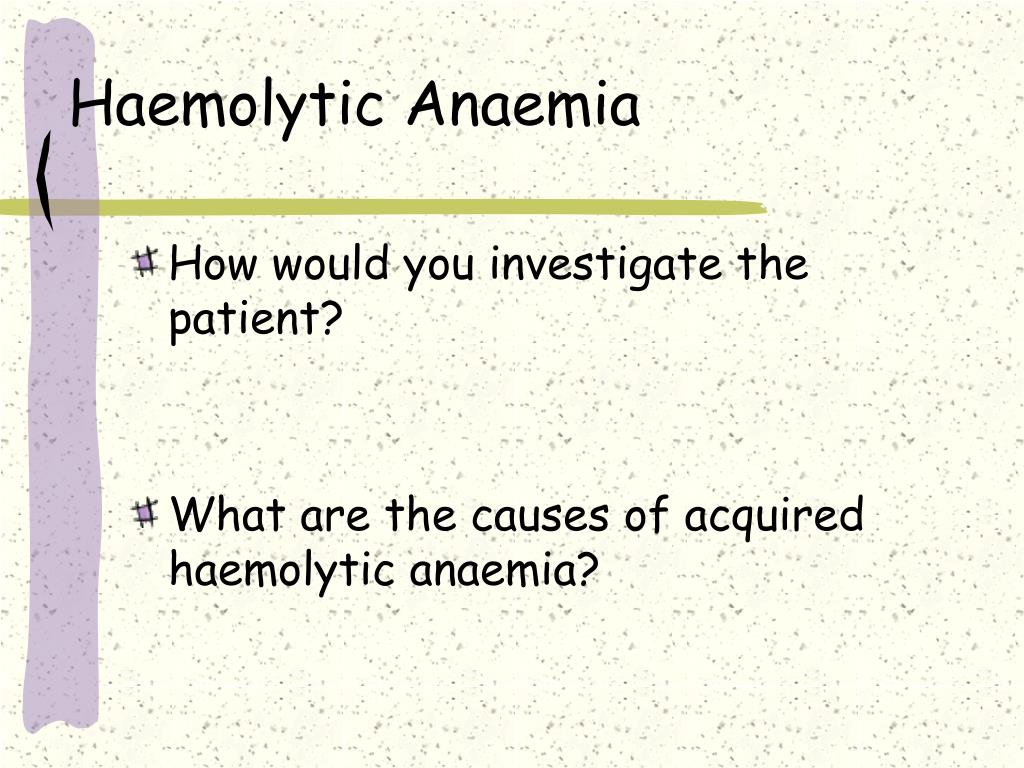 Haemolytic Anaemia

How would you investigate the patient?

What are the causes of acquired haemolytic anaemia?